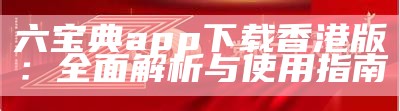 六宝典app下载香港版：全面解析与使用指南